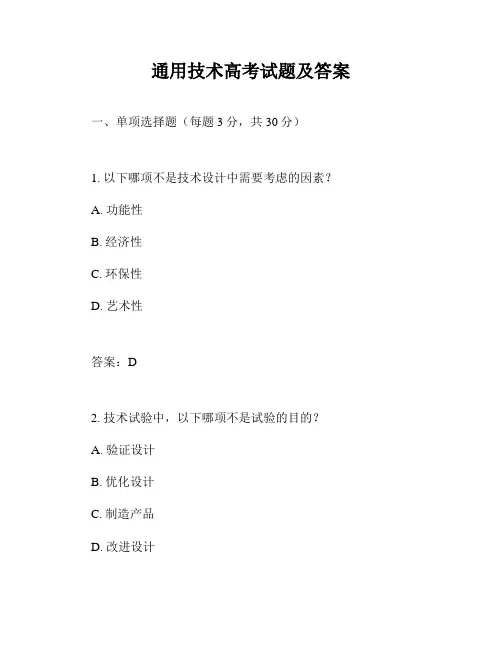 通用技术高考试题及答案

一、单项选择题（每题 3 分，共 30 分）

1. 以下哪项不是技术设计中需要考虑的因素？

A. 功能性

B. 经济性

C. 环保性

D. 艺术性

答案：D

2. 技术试验中，以下哪项不是试验的目的？

A. 验证设计

B. 优化设计

C. 制造产品

D. 改进设计